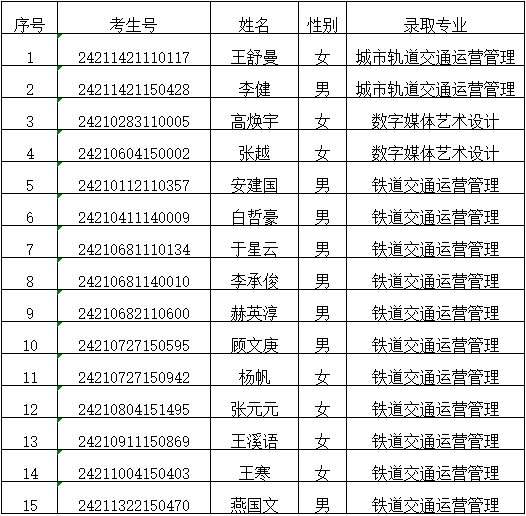 | 序号 | 考生号 | 姓名 | 性别 | 录取专业 |
|---|---|---|---|---|
| 1 | 24211421110117 | 王舒曼 | 女 | 城市轨道交通运营管理 |
| 2 | 24211421150428 | 李健 | 男 | 城市轨道交通运营管理 |
| 3 | 24210283110005 | 高焕宇 | 女 | 数字媒体艺术设计 |
| 4 | 24210604150002 | 张越 | 女 | 数字媒体艺术设计 |
| 5 | 24210112110357 | 安建国 | 男 | 铁道交通运营管理 |
| 6 | 24210411140009 | 白哲豪 | 男 | 铁道交通运营管理 |
| 7 | 24210681110134 | 于星云 | 男 | 铁道交通运营管理 |
| 8 | 24210681140010 | 李承俊 | 男 | 铁道交通运营管理 |
| 9 | 24210682110600 | 赫英淳 | 男 | 铁道交通运营管理 |
| 10 | 24210727150595 | 顾文庚 | 男 | 铁道交通运营管理 |
| 11 | 24210727150942 | 杨帆 | 女 | 铁道交通运营管理 |
| 12 | 24210804151495 | 张元元 | 女 | 铁道交通运营管理 |
| 13 | 24210911150869 | 王溪语 | 女 | 铁道交通运营管理 |
| 14 | 24211004150403 | 王寒 | 女 | 铁道交通运营管理 |
| 15 | 24211322150470 | 燕国文 | 男 | 铁道交通运营管理 |